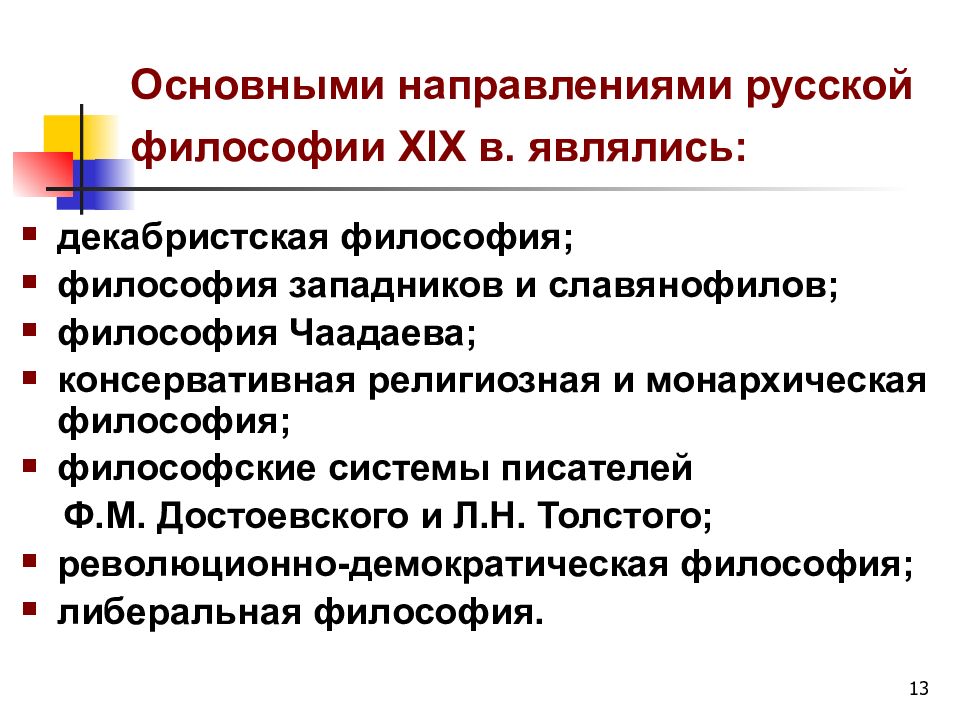 Основными направлениями русской философии XIX в. являлись:

- декабристская философия;
- философия западников и славянофилов;
- философия Чаадаева;
- консервативная религиозная и монархическая философия;
- философские системы писателей
 Ф.М. Достоевского и Л.Н. Толстого;
- революционно-демократическая философия;
- либеральная философия.

13